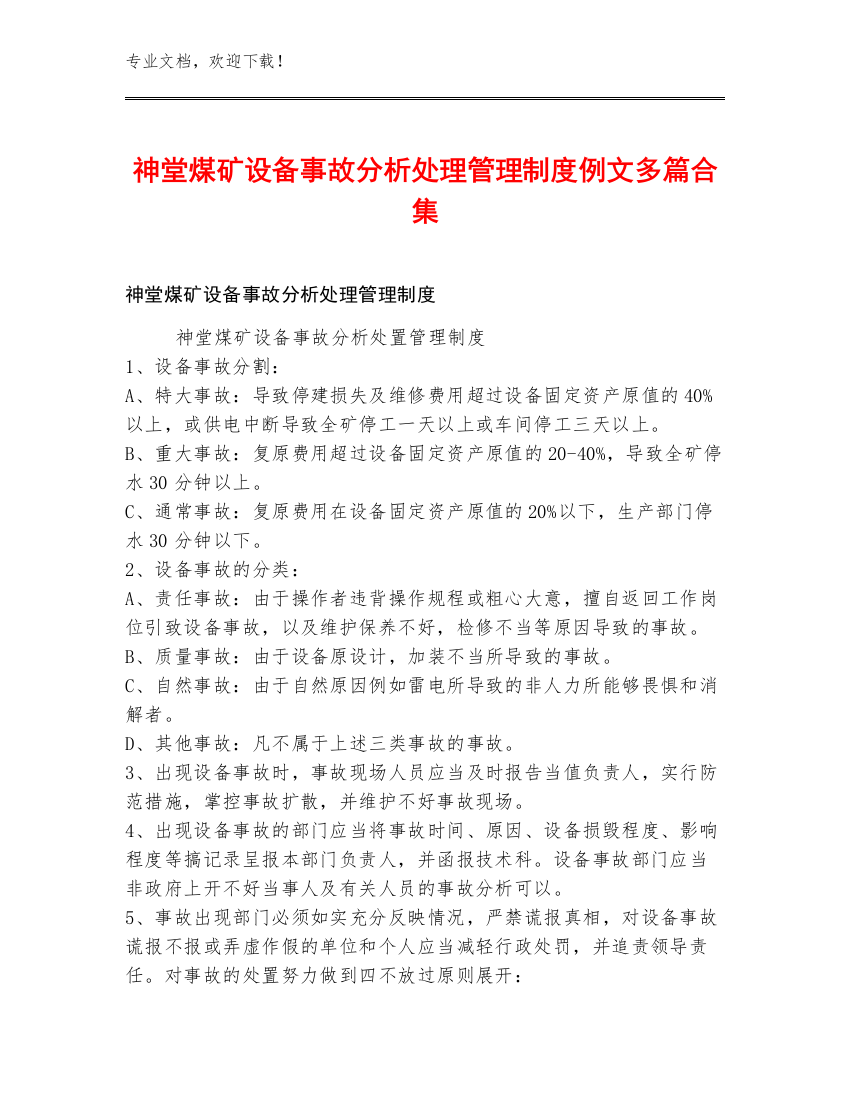 专业文档，欢迎下载！

神堂煤矿设备事故分析处理管理制度例文多篇合集

神堂煤矿设备事故分析处理管理制度

神堂煤矿设备事故分析处置管理制度
1、设备事故分割：
A、特大事故：导致停建损失及维修费用超过设备固定资产原值的40%以上，或供电中断导致全矿停工一天以上或车间停工三天以上。
B、重大事故：复原费用超过设备固定资产原值的20-40%，导致全矿停水30分钟以上。
C、通常事故：复原费用在设备固定资产原值的20%以下，生产部门停水30分钟以下。
2、设备事故的分类：
A、责任事故：由于操作者违背操作规程或粗心大意，擅自返回工作岗位引致设备事故，以及维护保养不好，检修不当等原因导致的事故。
B、质量事故：由于设备原设计，加装不当所导致的事故。
C、自然事故：由于自然原因例如雷电所导致的非人力所能够畏惧和消解者。
D、其他事故：凡不属于上述三类事故的事故。
3、出现设备事故时，事故现场人员应当及时报告当值负责人，实行防范措施，掌控事故扩散，并维护不好事故现场。
4、出现设备事故的部门应当将事故时间、原因、设备损毁程度、影响程度等搞记录呈报本部门负责人，并函报技术科。设备事故部门应当非政府上开不好当事人及有关人员的事故分析可以。
5、事故出现部门必须如实充分反映情况，严禁谎报真相，对设备事故谎报不报或弄虚作假的单位和个人应当减轻行政处罚，并追责领导责任。对事故的处置努力做到四不放过原则展开：